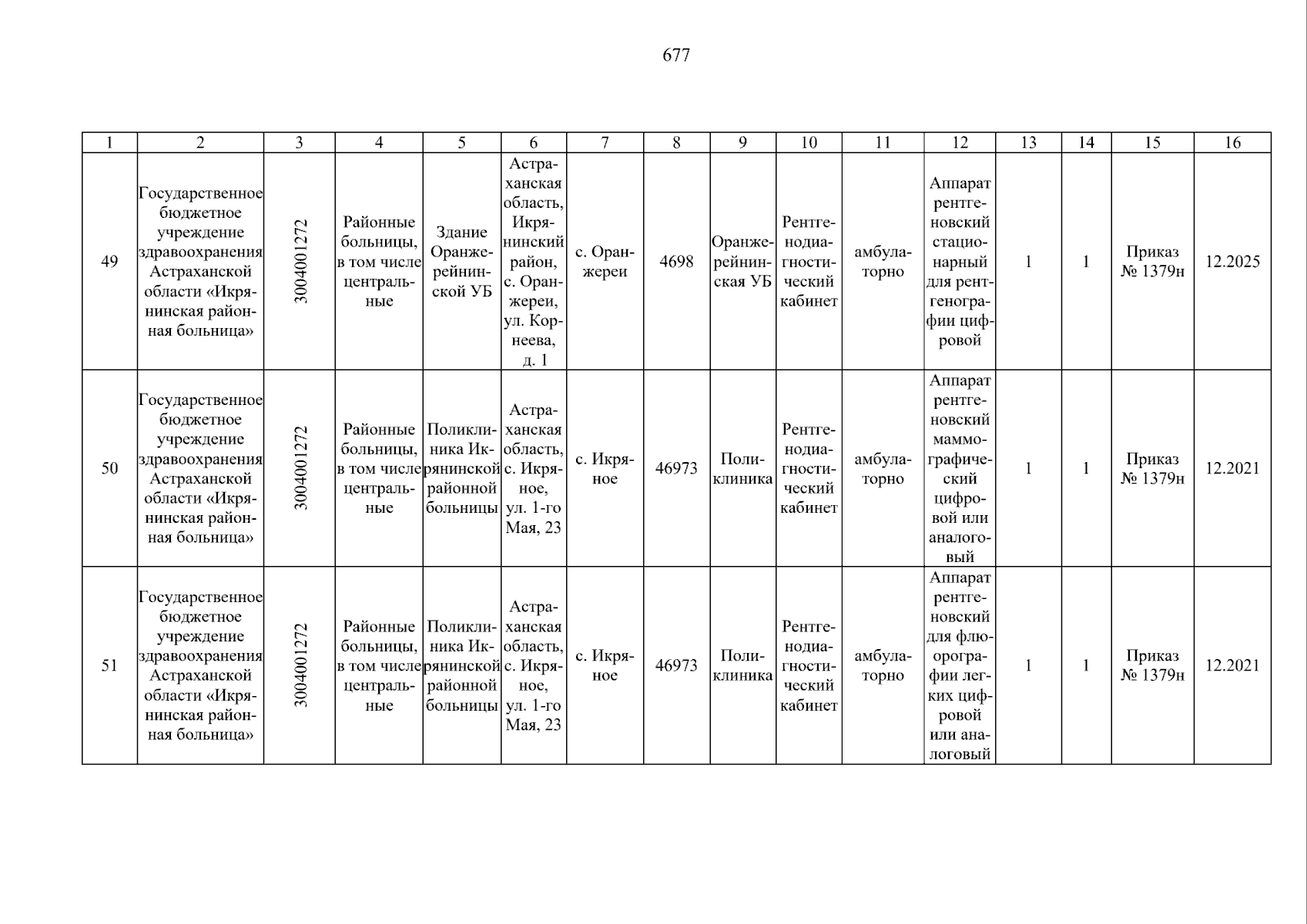 677

| 1 | 2 | 3 | 4 | 5 | 6 | 7 | 8 | 9 | 10 | 11 | 12 | 13 | 14 | 15 | 16 |
|---|---|---|---|---|---|---|---|---|---|---|---|---|---|---|---|
| 49 | Государственное бюджетное учреждение здравоохранения Астраханской области «Икрянинская районная больница» | 3004001272 | Районные больницы, в том числе центральные | Здание Оранжерейнинской УБ | Астраханская область, Икрянинский район, с. Оранжереи, ул. Корнеева, д. 1 | с. Оранжереи | 4698 | Оранжерейнинская УБ | Рентгенодиагностический кабинет | амбулаторно | Аппарат рентгеновский стационарный для рентгенографии цифровой | 1 | 1 | Приказ № 1379н | 12.2025 |
| 50 | Государственное бюджетное учреждение здравоохранения Астраханской области «Икрянинская районная больница» | 3004001272 | Районные больницы, в том числе центральные | Поликлиника Икрянинской районной больницы | Астраханская область, с. Икряное, ул. 1-го Мая, 23 | с. Икряное | 46973 | Поликлиника | Рентгенодиагностический кабинет | амбулаторно | Аппарат рентгеновский маммографический цифровой или аналоговый | 1 | 1 | Приказ № 1379н | 12.2021 |
| 51 | Государственное бюджетное учреждение здравоохранения Астраханской области «Икрянинская районная больница» | 3004001272 | Районные больницы, в том числе центральные | Поликлиника Икрянинской районной больницы | Астраханская область, с. Икряное, ул. 1-го Мая, 23 | с. Икряное | 46973 | Поликлиника | Рентгенодиагностический кабинет | амбулаторно | Аппарат рентгеновский для флюорографии легких цифровой или аналоговый | 1 | 1 | Приказ № 1379н | 12.2021 |